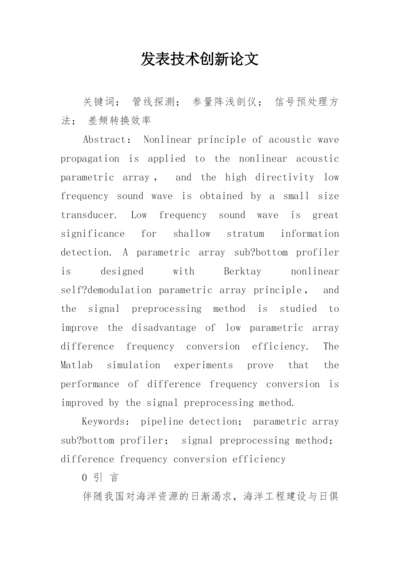 发表技术创新论文

关键词： 管线探测； 参量阵浅剖仪； 信号预处理方法； 差频转换效率

Abstract： Nonlinear principle of acoustic wave propagation is applied to the nonlinear acoustic parametric array， and the high directivity low frequency sound wave is obtained by a small size transducer. Low frequency sound wave is great significance for shallow stratum information detection. A parametric array sub?bottom profiler is designed with Berktay nonlinear self?demodulation parametric array principle， and the signal preprocessing method is studied to improve the disadvantage of low parametric array difference frequency conversion efficiency. The Matlab simulation experiments prove that the performance of difference frequency conversion is improved by the signal preprocessing method.

Keywords： pipeline detection； parametric array sub?bottom profiler； signal preprocessing method； difference frequency conversion efficiency

0 引 言

伴随我国对海洋资源的日渐渴求，海洋工程建设与日俱